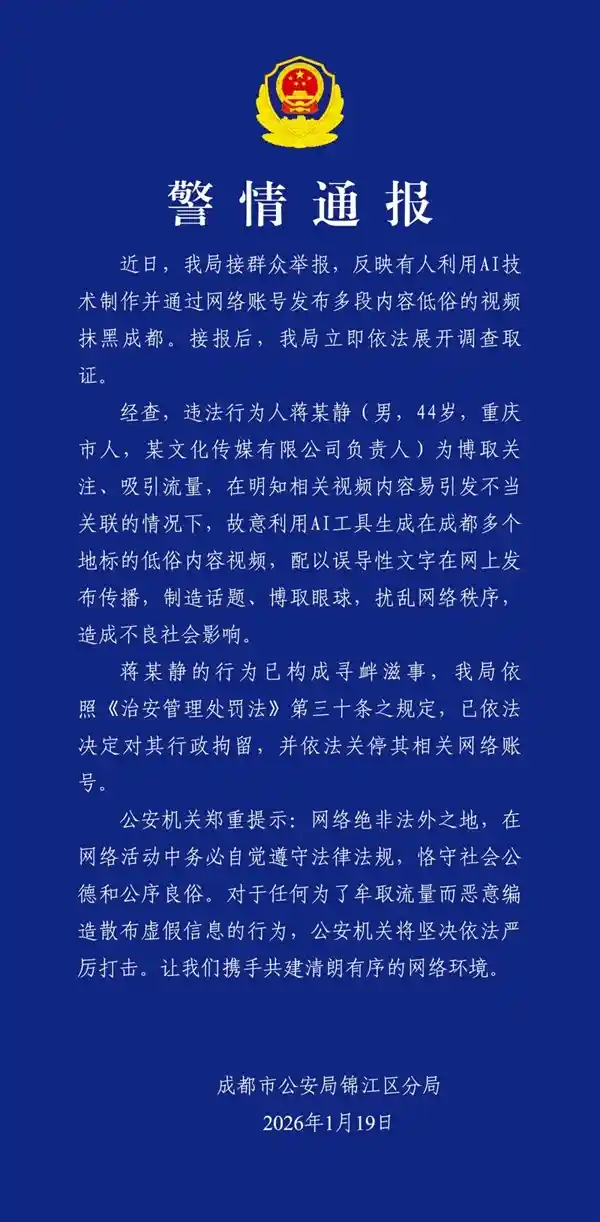 警情通报

近日，我局接群众举报，反映有人利用AI技术制作并通过网络账号发布多段内容低俗的视频抹黑成都。接报后，我局立即依法展开调查取证。

经查，违法行为人蒋某静（男，44岁，重庆市人，某文化传媒有限公司负责人）为博取关注、吸引流量，在明知相关视频内容易引发不当关联的情况下，故意利用AI工具生成在成都多个地标的低俗内容视频，配以误导性文字在网上发布传播，制造话题、博取眼球，扰乱网络秩序，造成不良社会影响。

蒋某静的行为已构成寻衅滋事，我局依照《治安管理处罚法》第三十条之规定，已依法决定对其行政拘留，并依法关停其相关网络账号。

公安机关郑重提示：网络绝非法外之地，在网络活动中务必自觉遵守法律法规，恪守社会公德和公序良俗。对于任何为了牟取流量而恶意编造散布虚假信息的行为，公安机关将坚决依法严厉打击。让我们携手共建清朗有序的网络环境。

成都市公安局锦江区分局
2026年1月19日